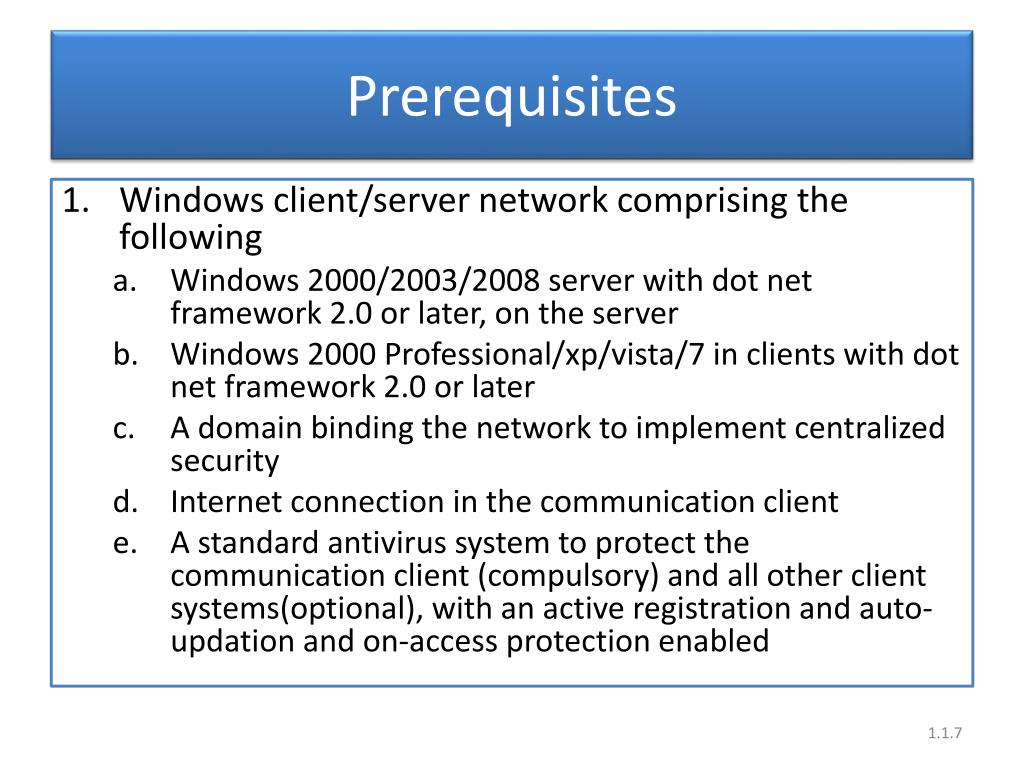 Prerequisites

1. Windows client/server network comprising the following
a. Windows 2000/2003/2008 server with dot net framework 2.0 or later, on the server
b. Windows 2000 Professional/xp/vista/7 in clients with dot net framework 2.0 or later
c. A domain binding the network to implement centralized security
d. Internet connection in the communication client
e. A standard antivirus system to protect the communication client (compulsory) and all other client systems(optional), with an active registration and auto-updation and on-access protection enabled

1.1.7